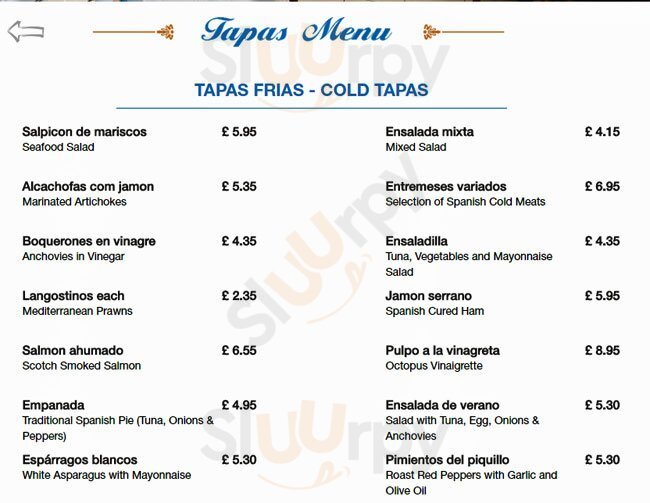 Tapas Menu

TAPAS FRIAS - COLD TAPAS

Salpicon de mariscos £ 5.95
Seafood Salad

Alcachofas com jamon £ 5.35
Marinated Artichokes

Boquerones en vinagre £ 4.35
Anchovies in Vinegar

Langostinos each £ 2.35
Mediterranean Prawns

Salmon ahumado £ 6.55
Scotch Smoked Salmon

Empanada £ 4.95
Traditional Spanish Pie (Tuna, Onions & Peppers)

Espárragos blancos £ 5.30
White Asparagus with Mayonnaise

Ensalada mixta £ 4.15
Mixed Salad

Entremeses variados £ 6.95
Selection of Spanish Cold Meats

Ensaladilla £ 4.35
Tuna, Vegetables and Mayonnaise Salad

Jamon serrano £ 5.95
Spanish Cured Ham

Pulpo a la vinagreta £ 8.95
Octopus Vinaigrette

Ensalada de verano £ 5.30
Salad with Tuna, Egg, Onions & Anchovies

Pimientos del piquillo £ 5.30
Roast Red Peppers with Garlic and Olive Oil

Sluurpy